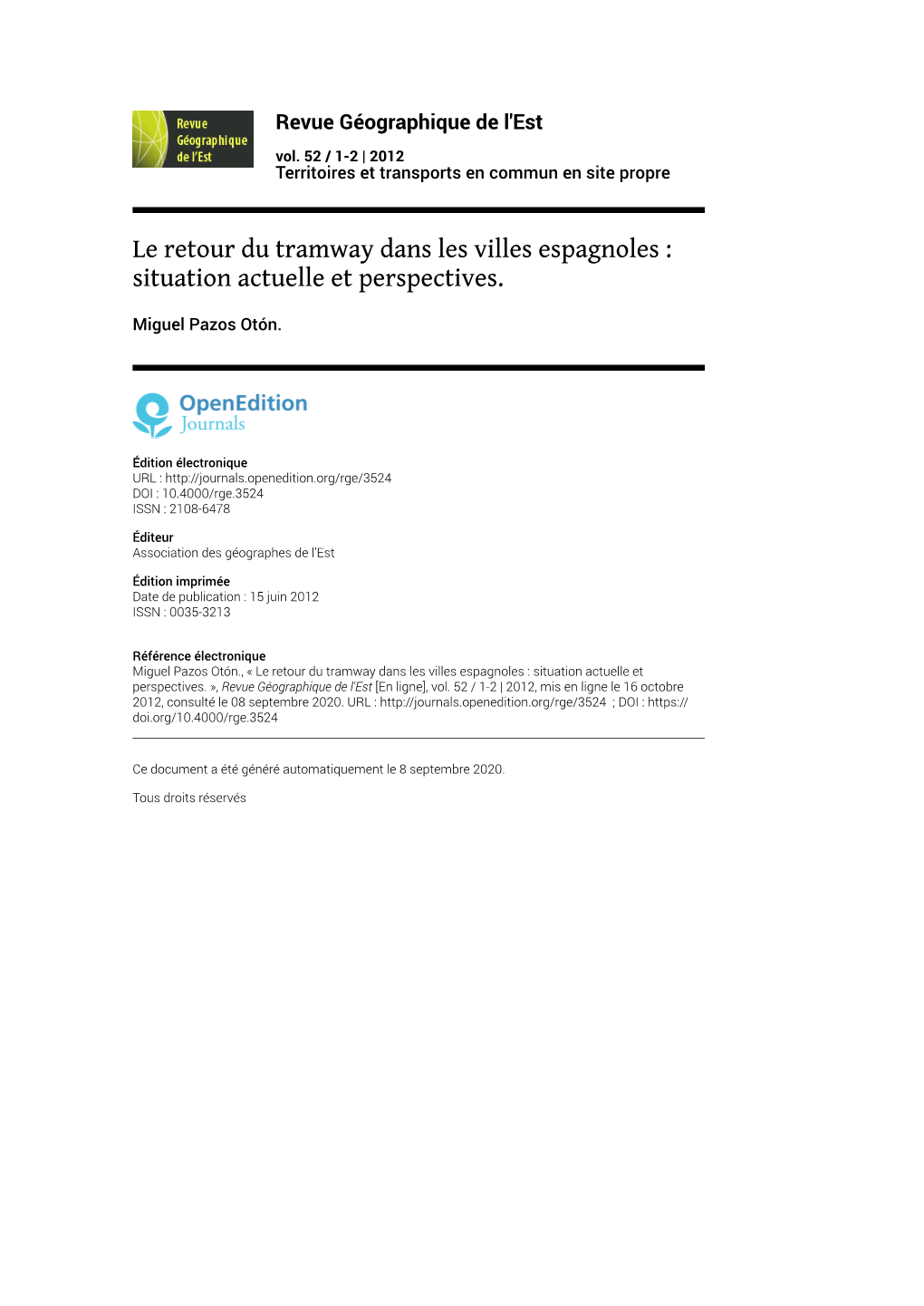 Revue Géographique de l'Est

Revue Géographique de l'Est
vol. 52 / 1-2 | 2012
Territoires et transports en commun en site propre

Le retour du tramway dans les villes espagnoles : situation actuelle et perspectives.

Miguel Pazos Otón.

OpenEdition Journals

Édition électronique
URL : http://journals.openedition.org/rge/3524
DOI : 10.4000/rge.3524
ISSN : 2108-6478

Éditeur
Association des géographes de l'Est

Édition imprimée
Date de publication : 15 juin 2012
ISSN : 0035-3213

Référence électronique
Miguel Pazos Otón., « Le retour du tramway dans les villes espagnoles : situation actuelle et perspectives. », Revue Géographique de l'Est [En ligne], vol. 52 / 1-2 | 2012, mis en ligne le 16 octobre 2012, consulté le 08 septembre 2020. URL : http://journals.openedition.org/rge/3524 ; DOI : https://doi.org/10.4000/rge.3524

Ce document a été généré automatiquement le 8 septembre 2020.

Tous droits réservés